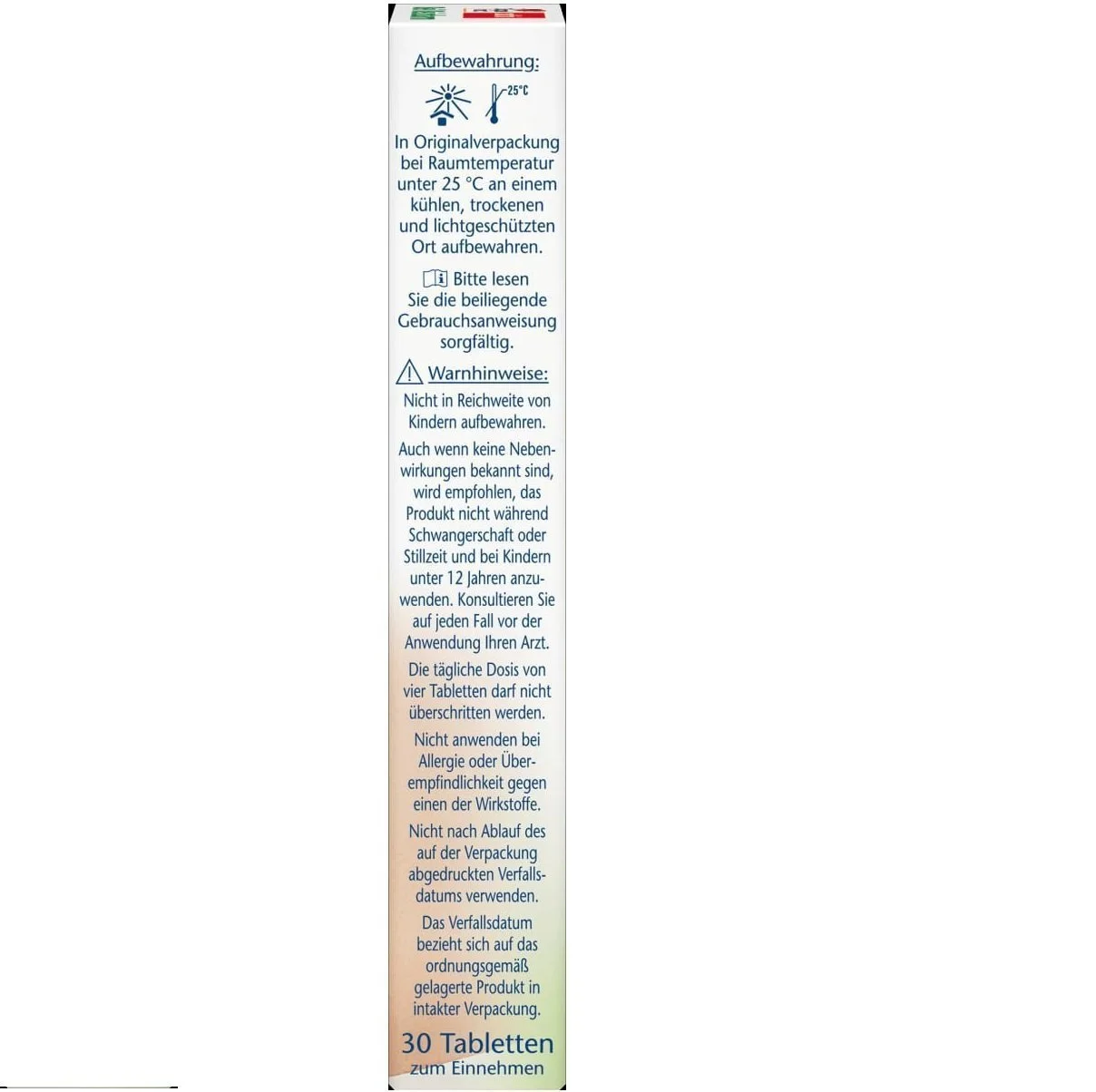 Aufbewahrung:

25°C

In Originalverpackung bei Raumtemperatur unter 25 °C an einem kühlen, trockenen und lichtgeschützten Ort aufbewahren.

Bitte lesen Sie die beiliegende Gebrauchsanweisung sorgfältig.

Warnhinweise:

Nicht in Reichweite von Kindern aufbewahren.

Auch wenn keine Nebenwirkungen bekannt sind, wird empfohlen, das Produkt nicht während Schwangerschaft oder Stillzeit und bei Kindern unter 12 Jahren anzuwenden. Konsultieren Sie auf jeden Fall vor der Anwendung Ihren Arzt.

Die tägliche Dosis von vier Tabletten darf nicht überschritten werden.

Nicht anwenden bei Allergie oder Überempfindlichkeit gegen einen der Wirkstoffe.

Nicht nach Ablauf des auf der Verpackung abgedruckten Verfallsdatums verwenden.

Das Verfallsdatum bezieht sich auf das ordnungsgemäß gelagerte Produkt in intakter Verpackung.

30 Tabletten
zum Einnehmen